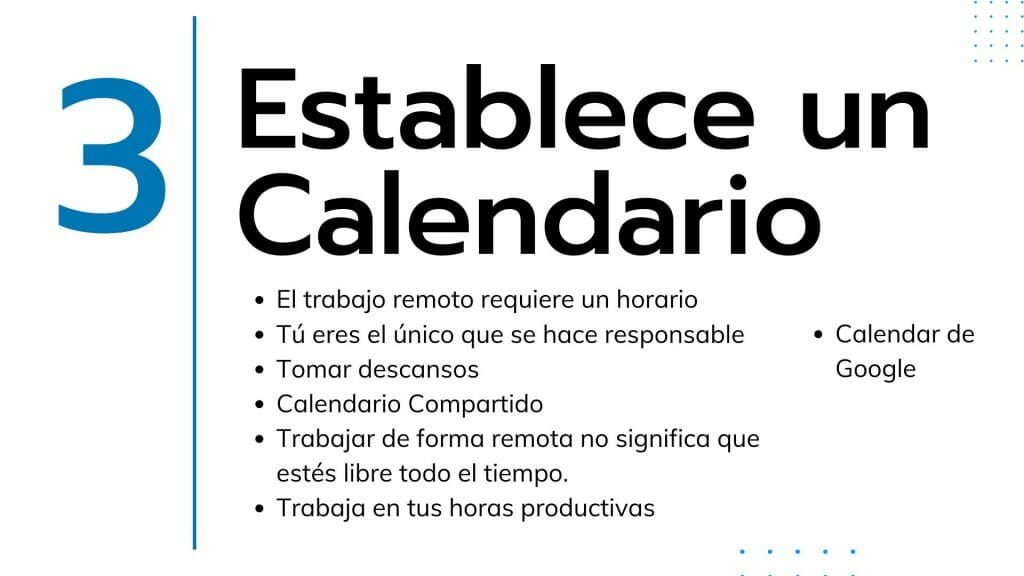 3

Establece un Calendario

• El trabajo remoto requiere un horario
• Tú eres el único que se hace responsable
• Tomar descansos
• Calendario Compartido
• Trabajar de forma remota no significa que estés libre todo el tiempo.
• Trabaja en tus horas productivas

• Calendar de Google